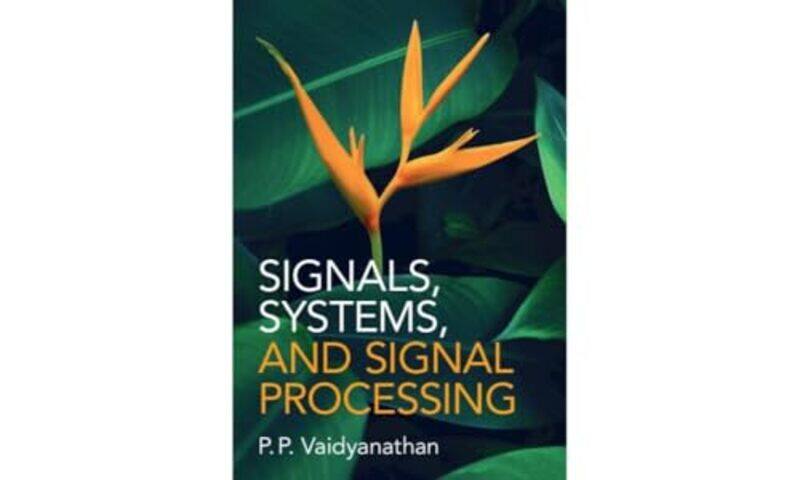 SIGNALS,
SYSTEMS,
AND SIGNAL
PROCESSING

P. P. Vaidyanathan